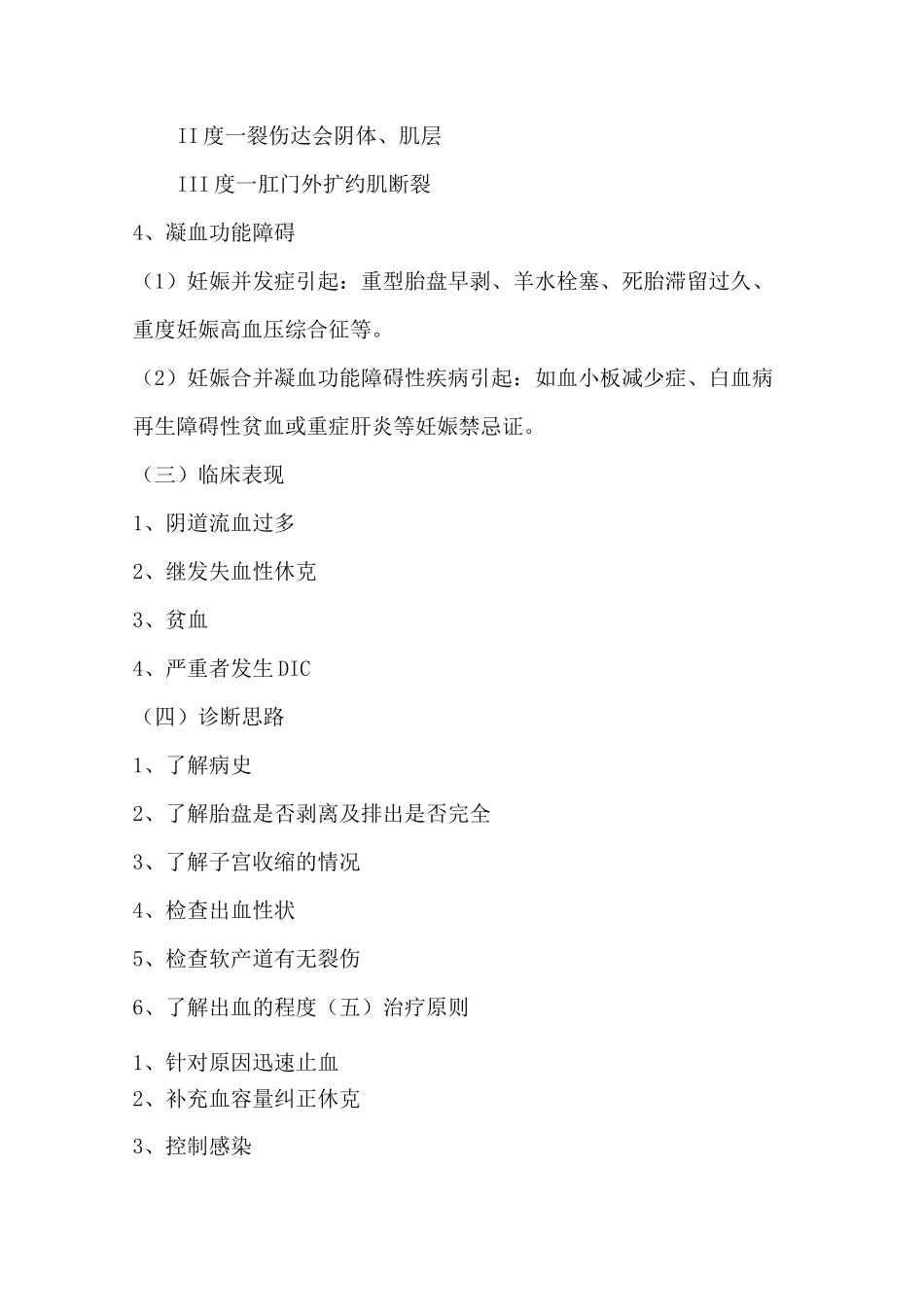 II度一裂伤达会阴体、肌层

III度一肛门外扩约肌断裂

4、凝血功能障碍

（1）妊娠并发症引起：重型胎盘早剥、羊水栓塞、死胎滞留过久、重度妊娠高血压综合征等。

（2）妊娠合并凝血功能障碍性疾病引起：如血小板减少症、白血病再生障碍性贫血或重症肝炎等妊娠禁忌证。

（三）临床表现

1、阴道流血过多

2、继发失血性休克

3、贫血

4、严重者发生DIC

（四）诊断思路

1、了解病史

2、了解胎盘是否剥离及排出是否完全

3、了解子宫收缩的情况

4、检查出血性状

5、检查软产道有无裂伤

6、了解出血的程度（五）治疗原则

1、针对原因迅速止血

2、补充血容量纠正休克

3、控制感染